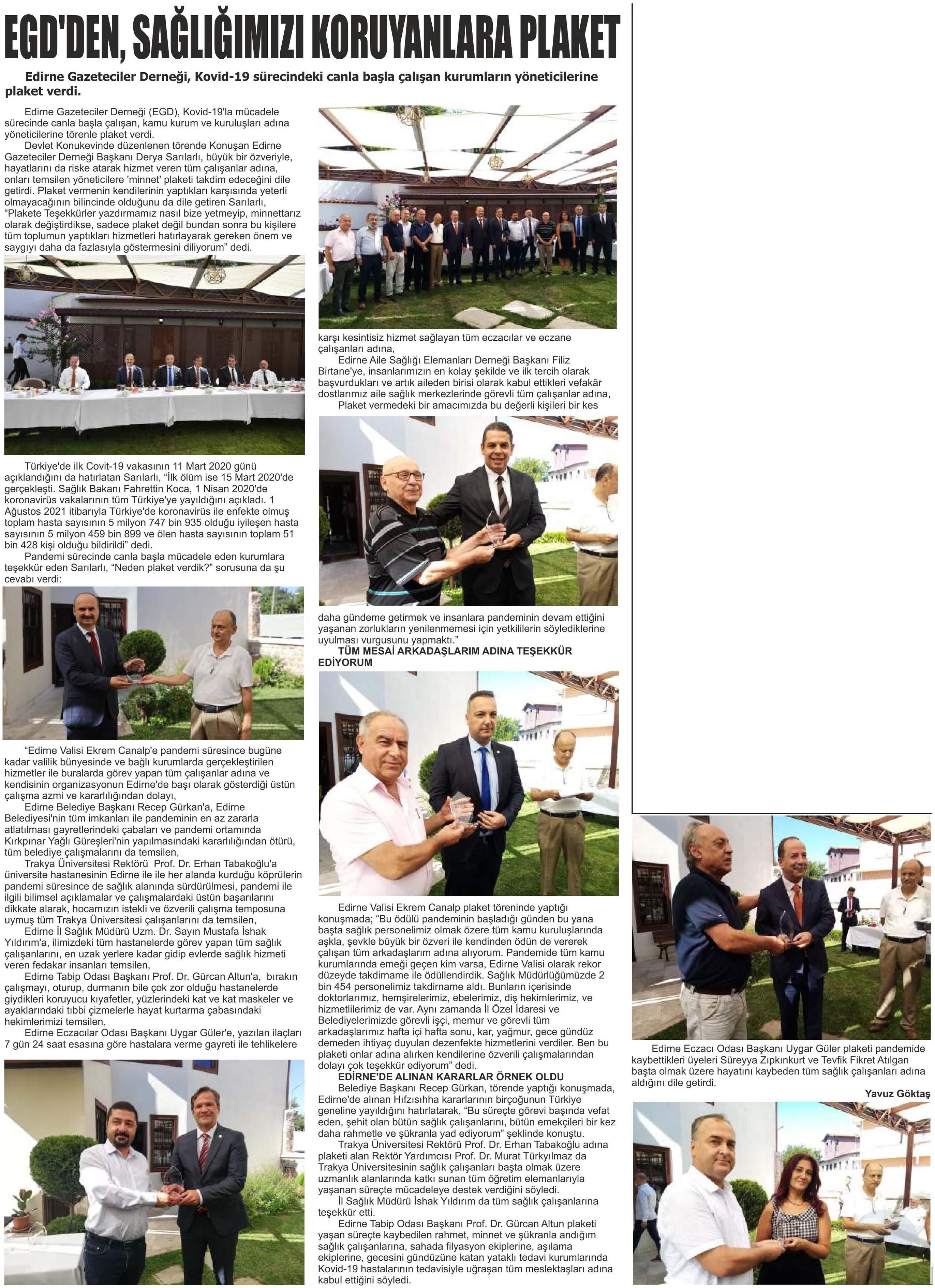 EGD'DEN, SAĞLIĞIMIZI KORUYANLARA PLAKET

Edirne Gazeteciler Derneği, Kovid-19 sürecindeki canla başla çalışan kurumların yöneticilerine plaket verdi.

Edirne Gazeteciler Derneği (EGD), Kovid-19'la mücadele sürecinde canla başla çalışan, kamu kurum ve kuruluşları adına yöneticilerine törenle plaket verdi.

Devlet Konukevinde düzenlenen törende Konuşan Edirne Gazeteciler Derneği Başkanı Derya Sarılarlı, büyük bir özveriyle, hayatlarını da riske atarak hizmet veren tüm çalışanlar adına, onları temsilen yöneticilere 'minnet' plaketi takdim edeceğini dile getirdi. Plaket vermenin kendilerinin yaptıkları karşısında yeterli olmayacağının bilincinde olduğunu da dile getiren Sarılarlı, "Plakete Teşekkürler yazdırmamız nasıl bize yetmeyip, minnettarız olarak değiştirdikse, sadece plaket değil bundan sonra bu kişilere tüm toplumun yaptıkları hizmetleri hatırlayarak gereken önem ve saygıyı daha da fazlasıyla göstermesini diliyorum" dedi.

Türkiye'de ilk Covit-19 vakasının 11 Mart 2020 günü açıklandığını da hatırlatan Sarılarlı, "İlk ölüm ise 15 Mart 2020'de gerçekleşti. Sağlık Bakanı Fahrettin Koca, 1 Nisan 2020'de koronavirüs vakalarının tüm Türkiye'ye yayıldığını açıkladı. 1 Ağustos 2021 itibarıyla Türkiye'de koronavirüs ile enfekte olmuş toplam hasta sayısının 5 milyon 747 bin 935 olduğu iyileşen hasta sayısının 5 milyon 459 bin 899 ve ölen hasta sayısının toplam 51 bin 428 kişi olduğu bildirildi" dedi.

Pandemi sürecinde canla başla mücadele eden kurumlara teşekkür eden Sarılarlı, "Neden plaket verdik?" sorusuna da şu cevabı verdi:

"Edirne Valisi Ekrem Canalp'e pandemi süresince bugüne kadar valilik bünyesinde ve bağlı kurumlarda gerçekleştirilen hizmetler ile buralarda görev yapan tüm çalışanlar adına ve kendisinin organizasyonun Edirne'de başı olarak gösterdiği üstün çalışma azmi ve kararlılığından dolayı,

Edirne Belediye Başkanı Recep Gürkan'a, Edirne Belediyesi'nin tüm imkanları ile pandeminin en az zararla atlatılması gayretlerindeki çabaları ve pandemi ortamında Kırkpınar Yağlı Güreşleri'nin yapılmasındaki kararlılığından ötürü, tüm belediye çalışmalarını da temsilen,

Trakya Üniversitesi Rektörü Prof. Dr. Erhan Tabakoğlu'a üniversite hastanesinin Edirne ile ile her alanda kurduğu köprülerin pandemi süresince de sağlık alanında sürdürülmesi, pandemi ile ilgili bilimsel açıklamalar ve çalışmalardaki üstün başarılarını dikkate alarak, hocamızın istekli ve özverili çalışma temposuna uymuş tüm Trakya Üniversitesi çalışanlarını da temsilen,

Edirne İl Sağlık Müdürü Uzm. Dr. Sayın Mustafa İshak Yıldırım'a, ilimizdeki tüm hastanelerde görev yapan tüm sağlık çalışanlarını, en uzak yerlere kadar gidip evlerde sağlık hizmeti veren fedakar insanları temsilen,

Edirne Tabip Odası Başkanı Prof. Dr. Gürcan Altun'a, bırakın çalışmayı, oturup, durmanın bile çok zor olduğu hastanelerde giydikleri koruyucu kıyafetler, yüzlerindeki kat ve kat maskeler ve ayaklarındaki tıbbi çizmelerle hayat kurtarma çabasındaki hekimlerimizi temsilen,

Edirne Eczacılar Odası Başkanı Uygar Güler'e, yazılan ilaçları 7 gün 24 saat esasına göre hastalara verme gayreti ile tehlikelere karşı kesintisiz hizmet sağlayan tüm eczacılar ve eczane çalışanları adına,

Edirne Aile Sağlığı Elemanları Derneği Başkanı Filiz Birtane'ye, insanlarımızın en kolay şekilde ve ilk tercih olarak başvurdukları ve artık aileden birisi olarak kabul ettikleri vefakâr dostlarımız aile sağlık merkezlerinde görevli tüm çalışanlar adına,

Plaket vermedeki bir amacımızda bu değerli kişileri bir kes daha gündeme getirmek ve insanlara pandeminin devam ettiğini yaşanan zorlukların yenilenmemesi için yetkililerin söylediklerine uyulması vurgusunu yapmaktı."

TÜM MESAİ ARKADAŞLARIM ADINA TEŞEKKÜR EDİYORUM

Edirne Valisi Ekrem Canalp plaket töreninde yaptığı konuşmada; "Bu ödülü pandeminin başladığı günden bu yana başta sağlık personelimiz olmak özere tüm kamu kuruluşlarında aşkla, şevkle büyük bir özveri ile kendinden ödün de vererek çalışan tüm arkadaşlarım adına alıyorum. Pandemide tüm kamu kurumlarında emeği geçen kim varsa, Edirne Valisi olarak rekor düzeyde takdirname ile ödüllendirdik. Sağlık Müdürlüğümüzde 2 bin 454 personelimiz takdirname aldı. Bunların içerisinde doktorlarımız, hemşirelerimiz, ebelerimiz, diş hekimlerimiz, ve hizmetlilerimiz de var. Aynı zamanda İl Özel İdaresi ve Belediyelerimizde görevli işçi, memur ve görevli tüm arkadaşlarımız hafta içi hafta sonu, kar, yağmur, gece gündüz demeden ihtiyaç duyulan dezenfekte hizmetlerini verdiler. Ben bu plaketi onlar adına alırken kendilerine özverili çalışmalarından dolayı çok teşekkür ediyorum" dedi.

EDİRNE'DE ALINAN KARARLAR ÖRNEK OLDU

Belediye Başkanı Recep Gürkan, törende yaptığı konuşmada, Edirne'de alınan Hıfzısıhha kararlarının birçoğunun Türkiye geneline yayıldığını hatırlatarak, "Bu süreçte görevi başında vefat eden, şehit olan bütün sağlık çalışanlarını, bütün emekçileri bir kez daha rahmetle ve şükranla yad ediyorum" şeklinde konuştu.

Trakya Üniversitesi Rektörü Prof. Dr. Erhan Tabakoğlu adına plaketi alan Rektör Yardımcısı Prof. Dr. Murat Türkyılmaz da Trakya Üniversitesinin sağlık çalışanları başta olmak üzere uzmanlık alanlarında katkı sunan tüm öğretim elemanlarıyla yaşanan süreçte mücadeleye destek verdiğini söyledi.

İl Sağlık Müdürü İshak Yıldırım da tüm sağlık çalışanlarına teşekkür etti.

Edirne Tabip Odası Başkanı Prof. Dr. Gürcan Altun plaketi yaşan süreçte kaybedilen rahmet, minnet ve şükranla andığım sağlık çalışanlarına, sahada filyasyon ekiplerine, aşılama ekiplerine, gecesini gündüzüne katan yataklı tedavi kurumlarında Kovid-19 hastalarının tedavisiyle uğraşan tüm meslektaşları adına kabul ettiğini söyledi.

Edirne Eczacı Odası Başkanı Uygar Güler plaketi pandemide kaybettikleri üyeleri Süreyya Zıpkınkurt ve Tevfik Fikret Atılgan başta olmak üzere hayatını kaybeden tüm sağlık çalışanları adına aldığını dile getirdi.

Yavuz Göktaş